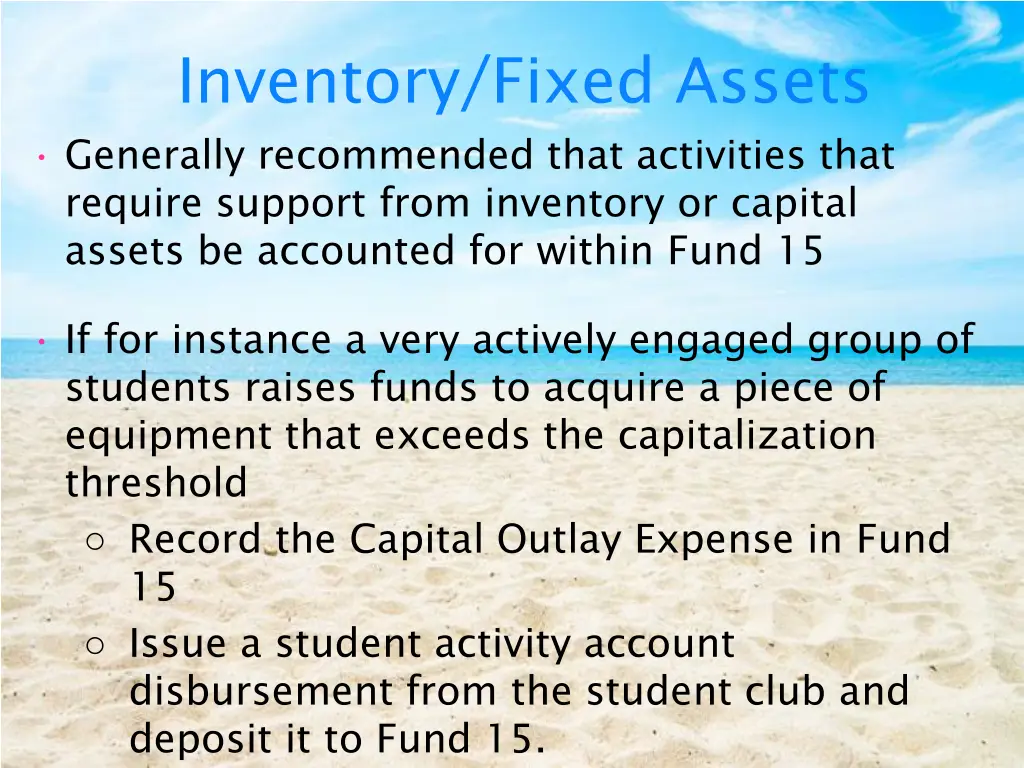 Inventory/Fixed Assets

• Generally recommended that activities that require support from inventory or capital assets be accounted for within Fund 15

• If for instance a very actively engaged group of students raises funds to acquire a piece of equipment that exceeds the capitalization threshold
  ○ Record the Capital Outlay Expense in Fund 15
  ○ Issue a student activity account disbursement from the student club and deposit it to Fund 15.